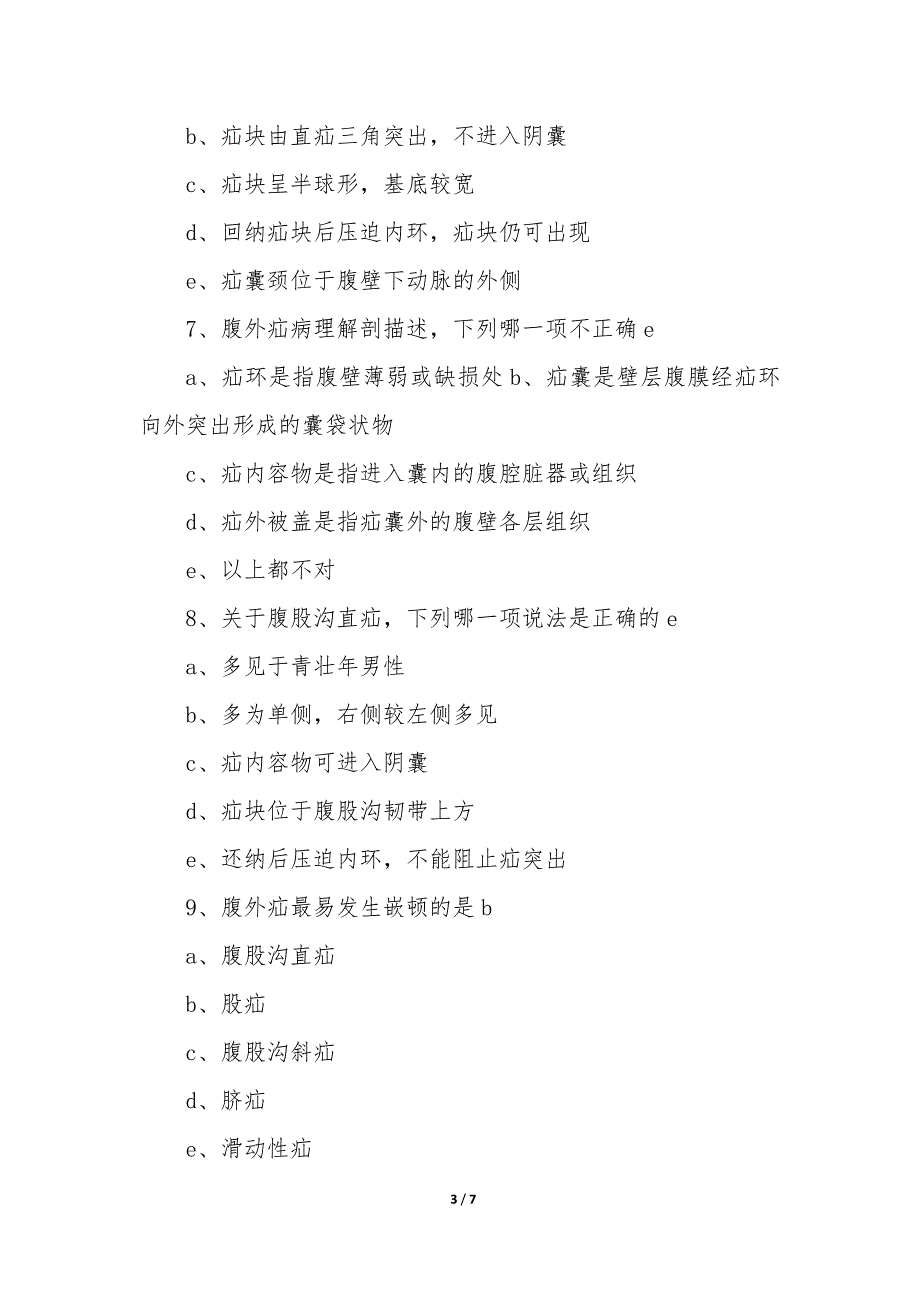 b、疝块由直疝三角突出，不进入阴囊

c、疝块呈半球形，基底较宽

d、回纳疝块后压迫内环，疝块仍可出现

e、疝囊颈位于腹壁下动脉的外侧

7、腹外疝病理解剖描述，下列哪一项不正确 e

a、疝环是指腹壁薄弱或缺损处 b、疝囊是壁层腹膜经疝环向外突出形成的囊袋状物

c、疝内容物是指进入囊内的腹腔脏器或组织

d、疝外被盖是指疝囊外的腹壁各层组织

e、以上都不对

8、关于腹股沟直疝，下列哪一项说法是正确的 e

a、多见于青壮年男性

b、多为单侧，右侧较左侧多见

c、疝内容物可进入阴囊

d、疝块位于腹股沟韧带上方

e、还纳后压迫内环，不能阻止疝突出

9、腹外疝最易发生嵌顿的是 b

a、腹股沟直疝

b、股疝

c、腹股沟斜疝

d、脐疝

e、滑动性疝

3 / 7